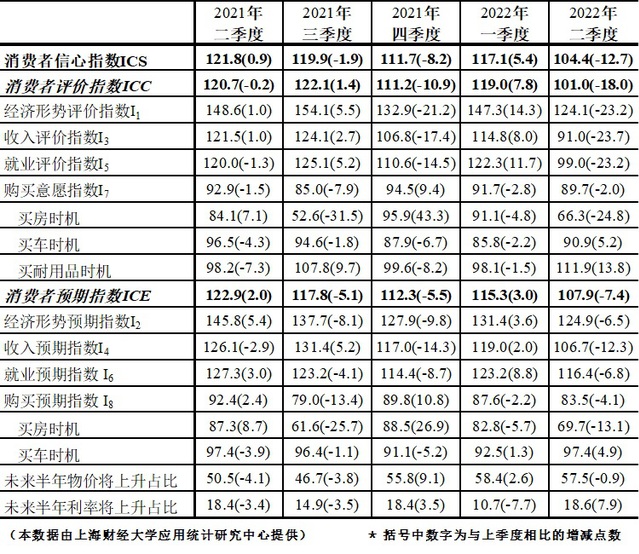 |  | 2021年二季度 | 2021年三季度 | 2021年四季度 | 2022年一季度 | 2022年二季度 |
|---|---|---|---|---|---|
| 消费者信心指数ICS | 121.8(0.9) | 119.9(-1.9) | 111.7(-8.2) | 117.1(5.4) | 104.4(-12.7) |
| 消费者评价指数ICC | 120.7(-0.2) | 122.1(1.4) | 111.2(-10.9) | 119.0(7.8) | 101.0(-18.0) |
| 经济形势评价指数$I_1$ | 148.6(1.0) | 154.1(5.5) | 132.9(-21.2) | 147.3(14.3) | 124.1(-23.2) |
| 收入评价指数$I_3$ | 121.5(1.0) | 124.1(2.7) | 106.8(-17.4) | 114.8(8.0) | 91.0(-23.7) |
| 就业评价指数$I_5$ | 120.0(-1.3) | 125.1(5.2) | 110.6(-14.5) | 122.3(11.7) | 99.0(-23.2) |
| 购买意愿指数$I_7$ | 92.9(-1.5) | 85.0(-7.9) | 94.5(9.4) | 91.7(-2.8) | 89.7(-2.0) |
| 买房时机 | 84.1(7.1) | 52.6(-31.5) | 95.9(43.3) | 91.1(-4.8) | 66.3(-24.8) |
| 买车时机 | 96.5(-4.3) | 94.6(-1.8) | 87.9(-6.7) | 85.8(-2.2) | 90.9(5.2) |
| 买耐用品时机 | 98.2(-7.3) | 107.8(9.7) | 99.6(-8.2) | 98.1(-1.5) | 111.9(13.8) |
| 消费者预期指数ICE | 122.9(2.0) | 117.8(-5.1) | 112.3(-5.5) | 115.3(3.0) | 107.9(-7.4) |
| 经济形势预期指数$I_2$ | 145.8(5.4) | 137.7(-8.1) | 127.9(-9.8) | 131.4(3.6) | 124.9(-6.5) |
| 收入预期指数$I_4$ | 126.1(-2.9) | 131.4(5.2) | 117.0(-14.3) | 119.0(2.0) | 106.7(-12.3) |
| 就业预期指数 $I_6$ | 127.3(3.0) | 123.2(-4.1) | 114.4(-8.7) | 123.2(8.8) | 116.4(-6.8) |
| 购买预期指数 $I_8$ | 92.4(2.4) | 79.0(-13.4) | 89.8(10.8) | 87.6(-2.2) | 83.5(-4.1) |
| 买房时机 | 87.3(8.7) | 61.6(-25.7) | 88.5(26.9) | 82.8(-5.7) | 69.7(-13.1) |
| 买车时机 | 97.4(-3.9) | 96.4(-1.1) | 91.1(-5.2) | 92.5(1.3) | 97.4(4.9) |
| 未来半年物价将上升占比 | 50.5(-4.1) | 46.7(-3.8) | 55.8(9.1) | 58.4(2.6) | 57.5(-0.9) |
| 未来半年利率将上升占比 | 18.4(-3.4) | 14.9(-3.5) | 18.4(3.5) | 10.7(-7.7) | 18.6(7.9) |

（本数据由上海财经大学应用统计研究中心提供）　＊ 括号中数字为与上季度相比的增减点数